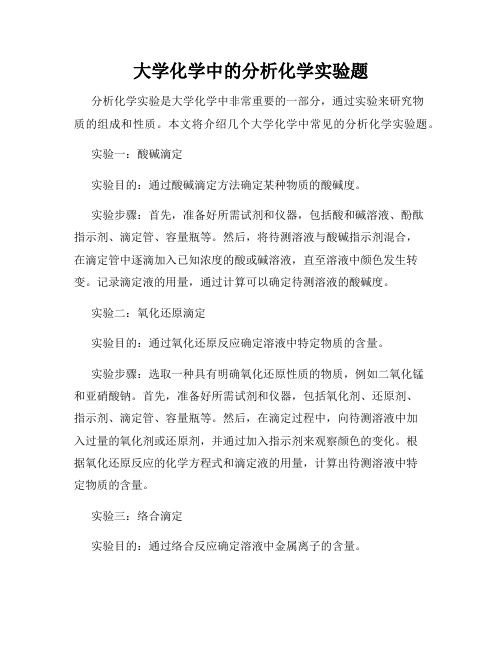 大学化学中的分析化学实验题

分析化学实验是大学化学中非常重要的一部分，通过实验来研究物质的组成和性质。本文将介绍几个大学化学中常见的分析化学实验题。

实验一：酸碱滴定

实验目的：通过酸碱滴定方法确定某种物质的酸碱度。

实验步骤：首先，准备好所需试剂和仪器，包括酸和碱溶液、酚酞指示剂、滴定管、容量瓶等。然后，将待测溶液与酸碱指示剂混合，在滴定管中逐滴加入已知浓度的酸或碱溶液，直至溶液中颜色发生转变。记录滴定液的用量，通过计算可以确定待测溶液的酸碱度。

实验二：氧化还原滴定

实验目的：通过氧化还原反应确定溶液中特定物质的含量。

实验步骤：选取一种具有明确氧化还原性质的物质，例如二氧化锰和亚硝酸钠。首先，准备好所需试剂和仪器，包括氧化剂、还原剂、指示剂、滴定管、容量瓶等。然后，在滴定过程中，向待测溶液中加入过量的氧化剂或还原剂，并通过加入指示剂来观察颜色的变化。根据氧化还原反应的化学方程式和滴定液的用量，计算出待测溶液中特定物质的含量。

实验三：络合滴定

实验目的：通过络合反应确定溶液中金属离子的含量。